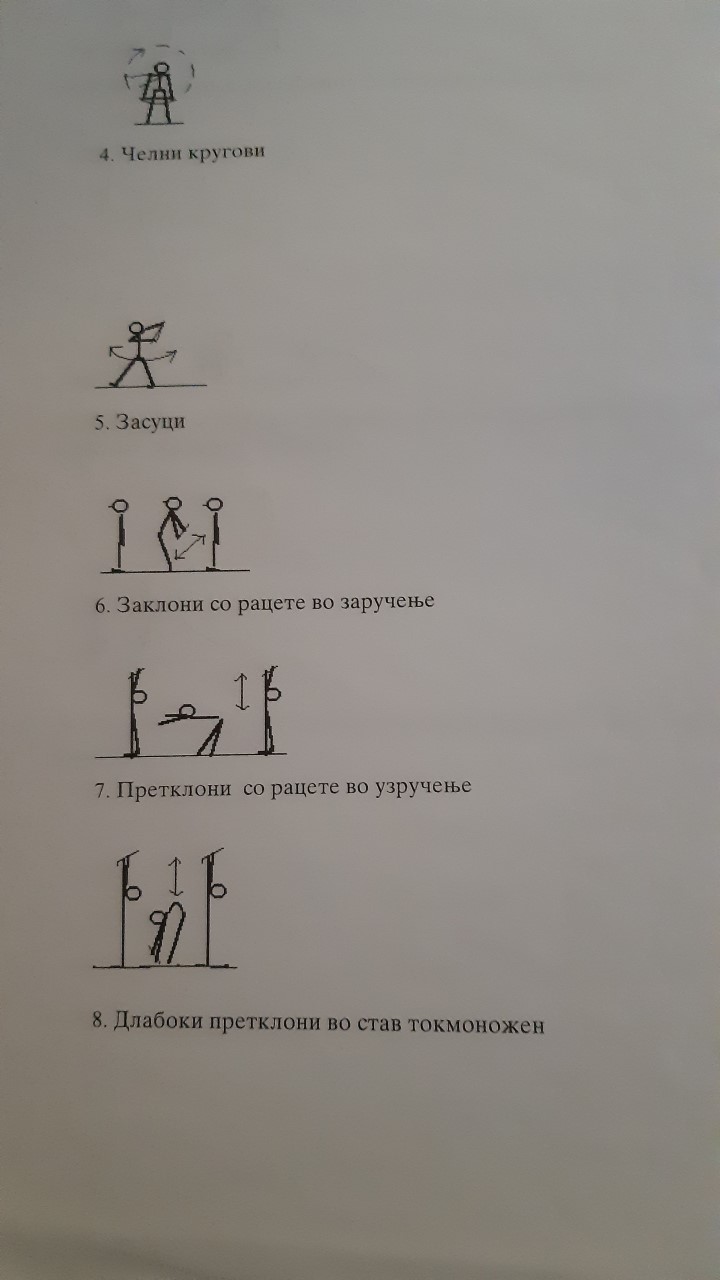 4. Челни кругови

5. Засуци

6. Заклони со рацете во заручење

7. Претклони  со рацете во узручење

8. Длабоки претклони во став токмоножен